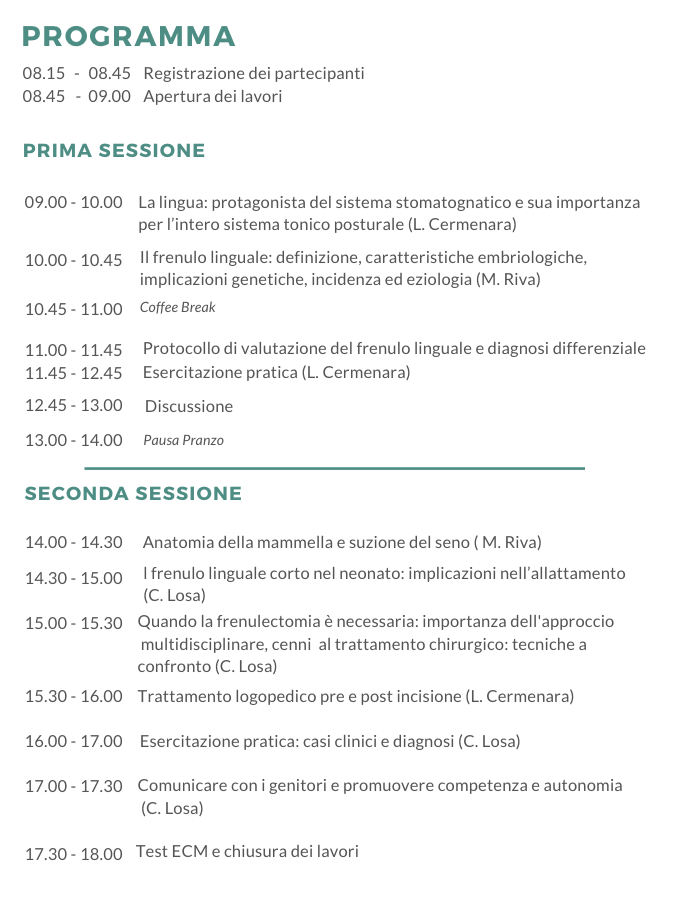 PROGRAMMA

08.15 - 08.45 Registrazione dei partecipanti
08.45 - 09.00 Apertura dei lavori

PRIMA SESSIONE

09.00 - 10.00 La lingua: protagonista del sistema stomatognatico e sua importanza per l'intero sistema tonico posturale (L. Cermenara)

10.00 - 10.45 Il frenulo linguale: definizione, caratteristiche embriologiche, implicazioni genetiche, incidenza ed eziologia (M. Riva)

10.45 - 11.00 Coffee Break

11.00 - 11.45 Protocollo di valutazione del frenulo linguale e diagnosi differenziale
11.45 - 12.45 Esercitazione pratica (L. Cermenara)

12.45 - 13.00 Discussione

13.00 - 14.00 Pausa Pranzo

SECONDA SESSIONE

14.00 - 14.30 Anatomia della mammella e suzione del seno ( M. Riva)

14.30 - 15.00 l frenulo linguale corto nel neonato: implicazioni nell'allattamento (C. Losa)

15.00 - 15.30 Quando la frenulectomia è necessaria: importanza dell'approccio multidisciplinare, cenni al trattamento chirurgico: tecniche a confronto (C. Losa)

15.30 - 16.00 Trattamento logopedico pre e post incisione (L. Cermenara)

16.00 - 17.00 Esercitazione pratica: casi clinici e diagnosi (C. Losa)

17.00 - 17.30 Comunicare con i genitori e promuovere competenza e autonomia (C. Losa)

17.30 - 18.00 Test ECM e chiusura dei lavori